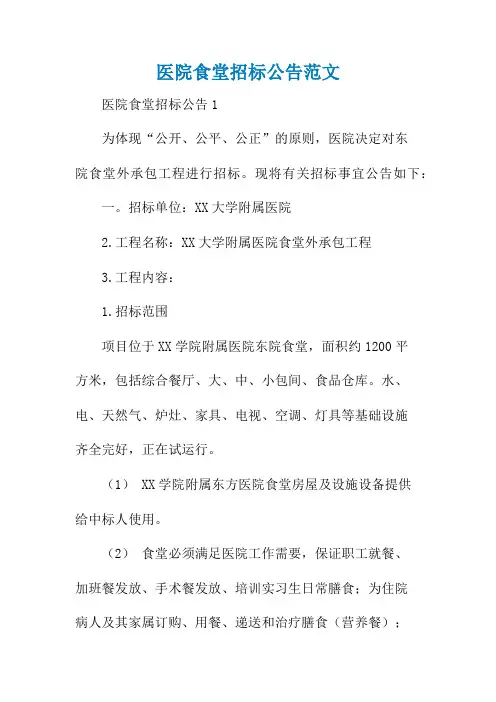 医院食堂招标公告范文

医院食堂招标公告 1

为体现“公开、公平、公正”的原则，医院决定对东院食堂外承包工程进行招标。现将有关招标事宜公告如下：

一。招标单位：XX 大学附属医院

2.工程名称：XX 大学附属医院食堂外承包工程

3.工程内容：

1.招标范围

项目位于 XX 学院附属医院东院食堂，面积约 1200 平方米，包括综合餐厅、大、中、小包间、食品仓库。水、电、天然气、炉灶、家具、电视、空调、灯具等基础设施齐全完好，正在试运行。

（1） XX 学院附属东方医院食堂房屋及设施设备提供给中标人使用。

（2） 食堂必须满足医院工作需要，保证职工就餐、加班餐发放、手术餐发放、培训实习生日常膳食；为住院病人及其家属订购、用餐、递送和治疗膳食（营养餐）；